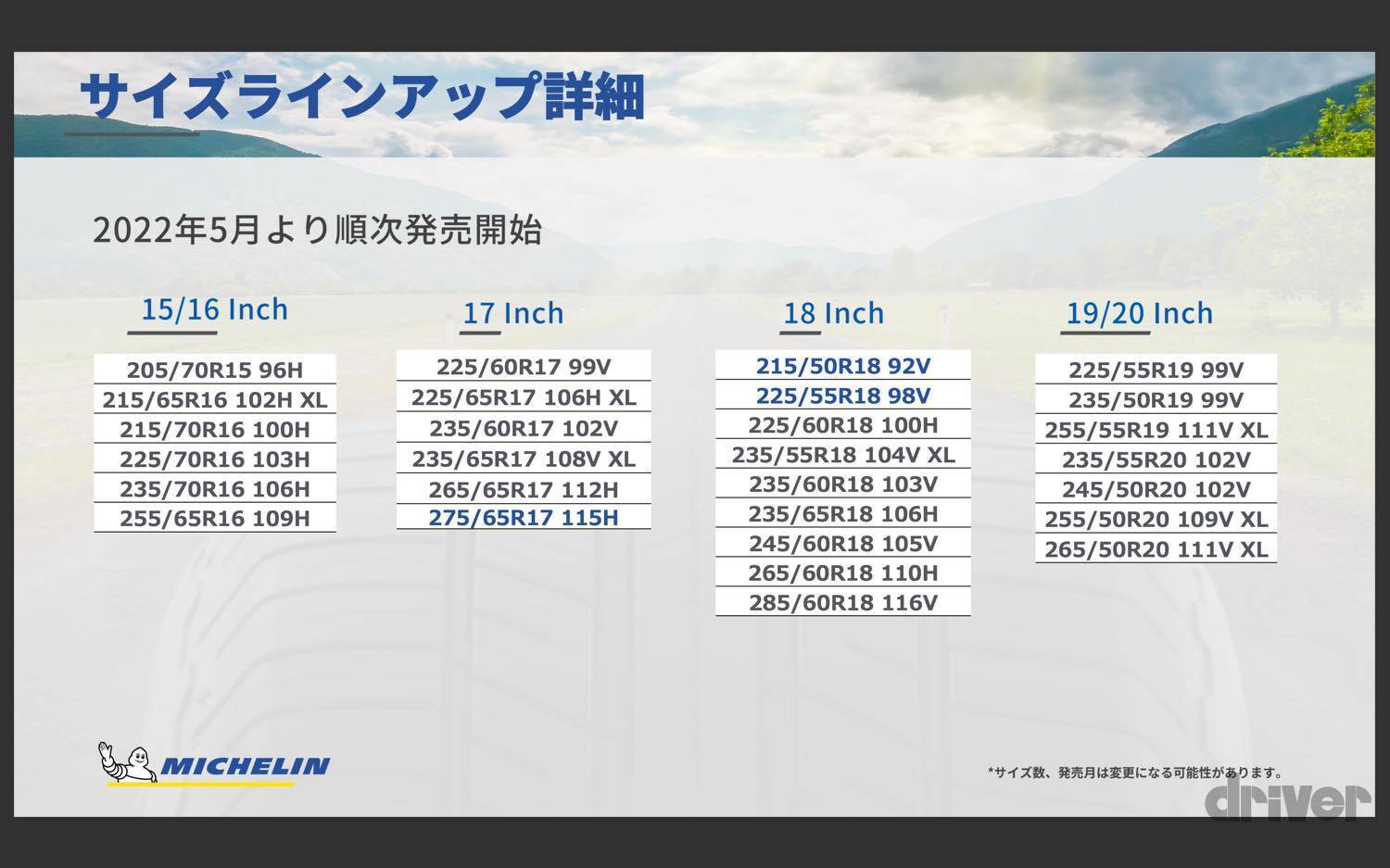 サイズラインアップ詳細

2022年5月より順次発売開始

15/16 Inch

205/70R15 96H
215/65R16 102H XL
215/70R16 100H
225/70R16 103H
235/70R16 106H
255/65R16 109H

17 Inch

225/60R17 99V
225/65R17 106H XL
235/60R17 102V
235/65R17 108V XL
265/65R17 112H
275/65R17 115H

18 Inch

215/50R18 92V
225/55R18 98V
225/60R18 100H
235/55R18 104V XL
235/60R18 103V
235/65R18 106H
245/60R18 105V
265/60R18 110H
285/60R18 116V

19/20 Inch

225/55R19 99V
235/50R19 99V
255/55R19 111V XL
235/55R20 102V
245/50R20 102V
255/50R20 109V XL
265/50R20 111V XL

MICHELIN

*サイズ数、発売月は変更になる可能性があります。

driver